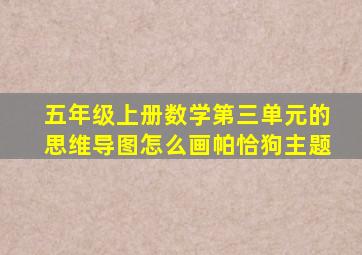 五年级上册数学第三单元的思维导图怎么画帕恰狗主题